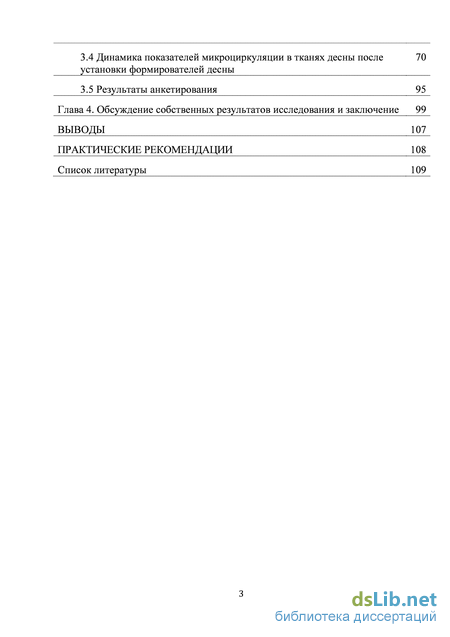 | | |
|---|---|
| 3.4 Динамика показателей микроциркуляции в тканях десны после установки формирователей десны | 70 |
| 3.5 Результаты анкетирования | 95 |
| Глава 4. Обсуждение собственных результатов исследования и заключение | 99 |
| ВЫВОДЫ | 107 |
| ПРАКТИЧЕСКИЕ РЕКОМЕНДАЦИИ | 108 |
| Список литературы | 109 |

3

dsLib.net
библиотека диссертаций